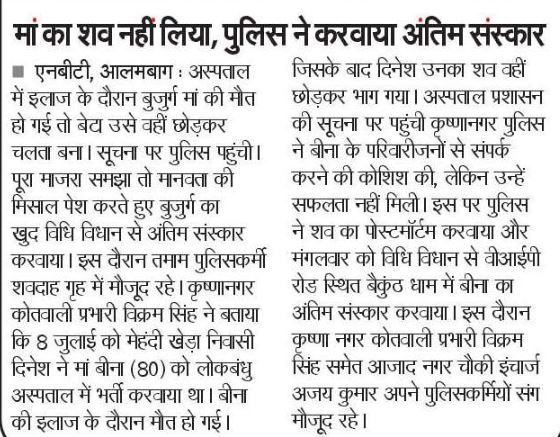 मां का शव नहीं लिया, पुलिस ने करवाया अंतिम संस्कार

■ एनबीटी, आलमबाग : अस्पताल में इलाज के दौरान बुजुर्ग मां की मौत हो गई तो बेटा उसे वहीं छोड़कर चलता बना। सूचना पर पुलिस पहुंची। पूरा माजरा समझा तो मानवता की मिसाल पेश करते हुए बुजुर्ग का खुद विधि विधान से अंतिम संस्कार करवाया। इस दौरान तमाम पुलिसकर्मी शवदाह गृह में मौजूद रहे। कृष्णानगर कोतवाली प्रभारी विक्रम सिंह ने बताया कि 8 जुलाई को मेहंदी खेड़ा निवासी दिनेश ने मां बीना (80) को लोकबंधु अस्पताल में भर्ती करवाया था। बीना की इलाज के दौरान मौत हो गई।

जिसके बाद दिनेश उनका शव वहीं छोड़कर भाग गया। अस्पताल प्रशासन की सूचना पर पहुंची कृष्णानगर पुलिस ने बीना के परिवारीजनों से संपर्क करने की कोशिश की, लेकिन उन्हें सफलता नहीं मिली। इस पर पुलिस ने शव का पोस्टमॉर्टम करवाया और मंगलवार को विधि विधान से वीआईपी रोड स्थित बैकुंठ धाम में बीना का अंतिम संस्कार करवाया। इस दौरान कृष्णा नगर कोतवाली प्रभारी विक्रम सिंह समेत आजाद नगर चौकी इंचार्ज अजय कुमार अपने पुलिसकर्मियों संग मौजूद रहे।